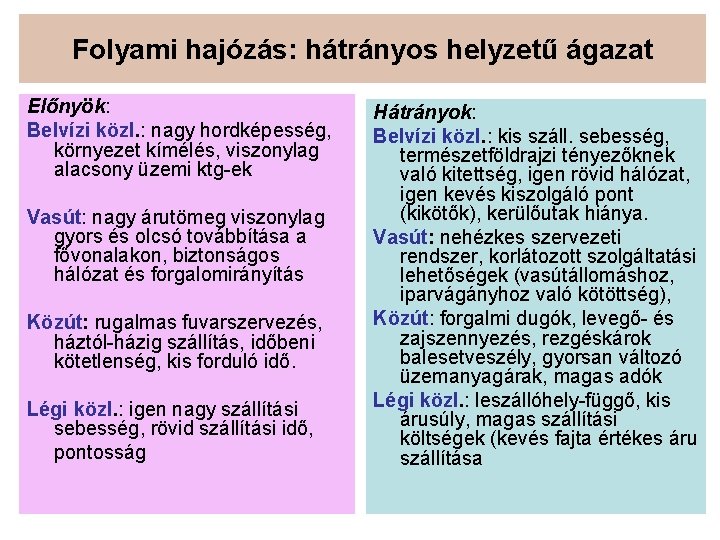 Folyami hajózás: hátrányos helyzetű ágazat

Előnyök:

Belvízi közl.: nagy hordképesség, környezet kímélés, viszonylag alacsony üzemi ktg-ek

Vasút: nagy árutömeg viszonylag gyors és olcsó továbbítása a fővonalakon, biztonságos hálózat és forgalomirányítás

Közút: rugalmas fuvarszervezés, háztól-házig szállítás, időbeni kötetlenség, kis forduló idő.

Légi közl.: igen nagy szállítási sebesség, rövid szállítási idő, pontosság

Hátrányok:

Belvízi közl.: kis száll. sebesség, természetföldrajzi tényezőknek való kitettség, igen rövid hálózat, igen kevés kiszolgáló pont (kikötők), kerülőutak hiánya.

Vasút: nehézkes szervezeti rendszer, korlátozott szolgáltatási lehetőségek (vasútállomáshoz, iparvágányhoz való kötöttség),

Közút: forgalmi dugók, levegő- és zajszennyezés, rezgéskárok balesetveszély, gyorsan változó üzemanyagárak, magas adók

Légi közl.: leszállóhely-függő, kis árusúly, magas szállítási költségek (kevés fajta értékes áru szállítása